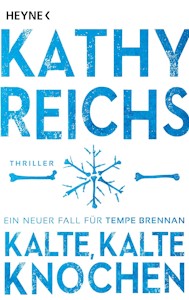 HEYNE <

KATHY
REICHS

THRILLER

EIN NEUER FALL FÜR TEMPE BRENNAN
KALTE, KALTE
KNOCHEN